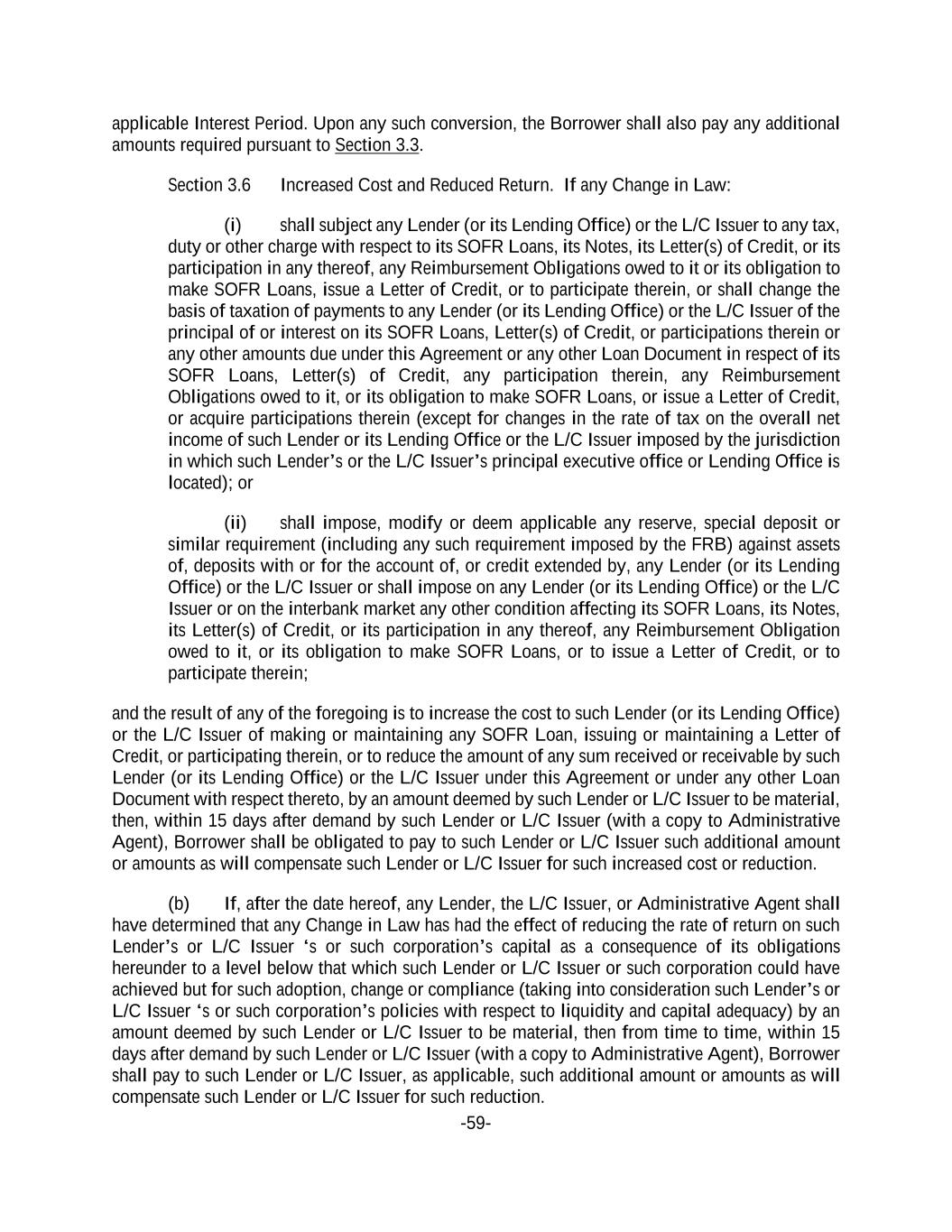 applicable Interest Period. Upon any such conversion, the Borrower shall also pay any additional amounts required pursuant to Section 3.3.

Section 3.6 Increased Cost and Reduced Return. If any Change in Law:

(i) shall subject any Lender (or its Lending Office) or the L/C Issuer to any tax, duty or other charge with respect to its SOFR Loans, its Notes, its Letter(s) of Credit, or its participation in any thereof, any Reimbursement Obligations owed to it or its obligation to make SOFR Loans, issue a Letter of Credit, or to participate therein, or shall change the basis of taxation of payments to any Lender (or its Lending Office) or the L/C Issuer of the principal of or interest on its SOFR Loans, Letter(s) of Credit, or participations therein or any other amounts due under this Agreement or any other Loan Document in respect of its SOFR Loans, Letter(s) of Credit, any participation therein, any Reimbursement Obligations owed to it, or its obligation to make SOFR Loans, or issue a Letter of Credit, or acquire participations therein (except for changes in the rate of tax on the overall net income of such Lender or its Lending Office or the L/C Issuer imposed by the jurisdiction in which such Lender's or the L/C Issuer's principal executive office or Lending Office is located); or

(ii) shall impose, modify or deem applicable any reserve, special deposit or similar requirement (including any such requirement imposed by the FRB) against assets of, deposits with or for the account of, or credit extended by, any Lender (or its Lending Office) or the L/C Issuer or shall impose on any Lender (or its Lending Office) or the L/C Issuer or on the interbank market any other condition affecting its SOFR Loans, its Notes, its Letter(s) of Credit, or its participation in any thereof, any Reimbursement Obligation owed to it, or its obligation to make SOFR Loans, or to issue a Letter of Credit, or to participate therein;

and the result of any of the foregoing is to increase the cost to such Lender (or its Lending Office) or the L/C Issuer of making or maintaining any SOFR Loan, issuing or maintaining a Letter of Credit, or participating therein, or to reduce the amount of any sum received or receivable by such Lender (or its Lending Office) or the L/C Issuer under this Agreement or under any other Loan Document with respect thereto, by an amount deemed by such Lender or L/C Issuer to be material, then, within 15 days after demand by such Lender or L/C Issuer (with a copy to Administrative Agent), Borrower shall be obligated to pay to such Lender or L/C Issuer such additional amount or amounts as will compensate such Lender or L/C Issuer for such increased cost or reduction.

(b) If, after the date hereof, any Lender, the L/C Issuer, or Administrative Agent shall have determined that any Change in Law has had the effect of reducing the rate of return on such Lender's or L/C Issuer 's or such corporation's capital as a consequence of its obligations hereunder to a level below that which such Lender or L/C Issuer or such corporation could have achieved but for such adoption, change or compliance (taking into consideration such Lender's or L/C Issuer 's or such corporation's policies with respect to liquidity and capital adequacy) by an amount deemed by such Lender or L/C Issuer to be material, then from time to time, within 15 days after demand by such Lender or L/C Issuer (with a copy to Administrative Agent), Borrower shall pay to such Lender or L/C Issuer, as applicable, such additional amount or amounts as will compensate such Lender or L/C Issuer for such reduction.

-59-